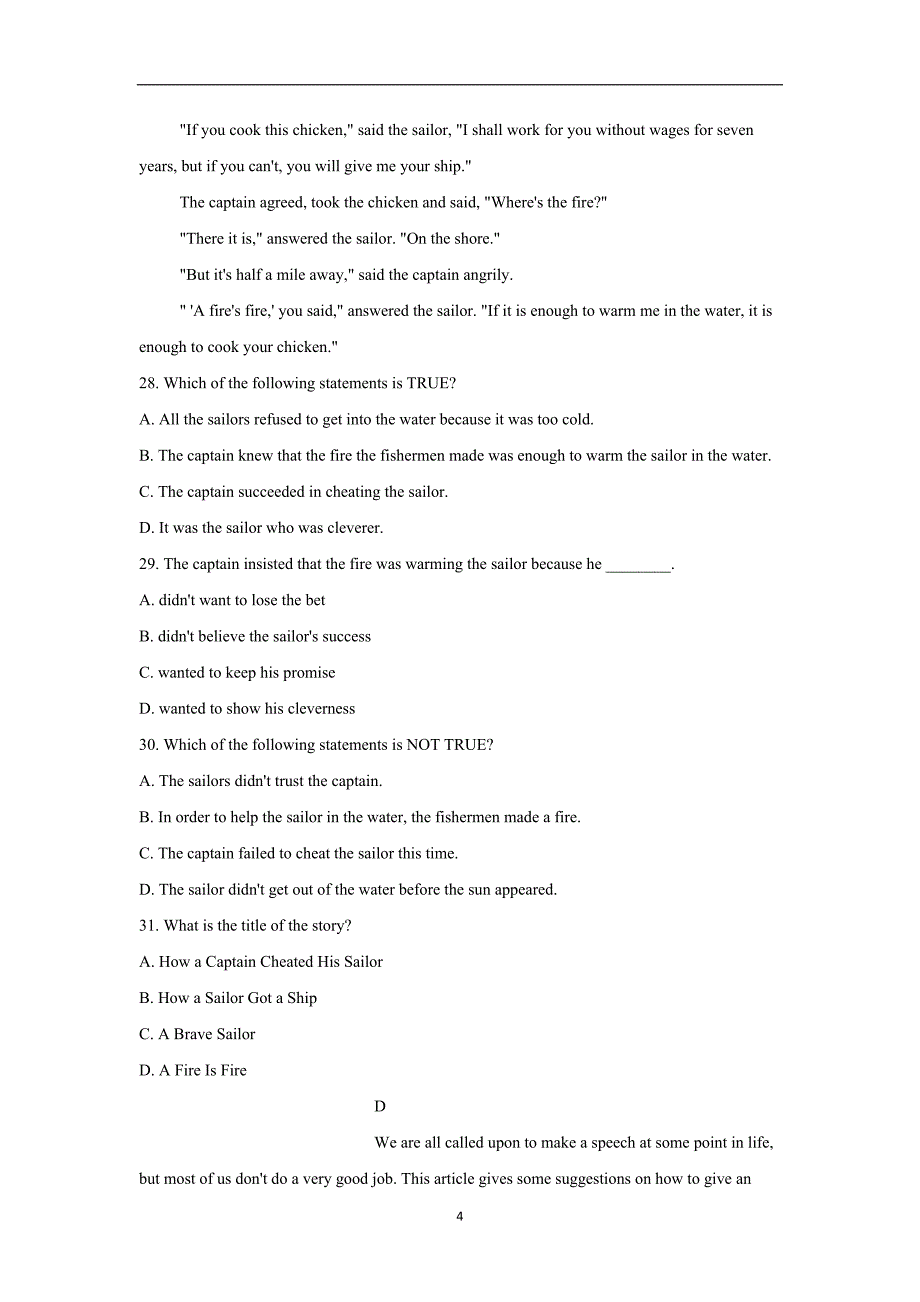 "If you cook this chicken," said the sailor, "I shall work for you without wages for seven years, but if you can't, you will give me your ship."

The captain agreed, took the chicken and said, "Where's the fire?"

"There it is," answered the sailor. "On the shore."

"But it's half a mile away," said the captain angrily.

" 'A fire's fire,' you said," answered the sailor. "If it is enough to warm me in the water, it is enough to cook your chicken."

28. Which of the following statements is TRUE?

A. All the sailors refused to get into the water because it was too cold.

B. The captain knew that the fire the fishermen made was enough to warm the sailor in the water.

C. The captain succeeded in cheating the sailor.

D. It was the sailor who was cleverer.

29. The captain insisted that the fire was warming the sailor because he ________.

A. didn't want to lose the bet

B. didn't believe the sailor's success

C. wanted to keep his promise

D. wanted to show his cleverness

30. Which of the following statements is NOT TRUE?

A. The sailors didn't trust the captain.

B. In order to help the sailor in the water, the fishermen made a fire.

C. The captain failed to cheat the sailor this time.

D. The sailor didn't get out of the water before the sun appeared.

31. What is the title of the story?

A. How a Captain Cheated His Sailor

B. How a Sailor Got a Ship

C. A Brave Sailor

D. A Fire Is Fire

D

We are all called upon to make a speech at some point in life, but most of us don't do a very good job. This article gives some suggestions on how to give an

4